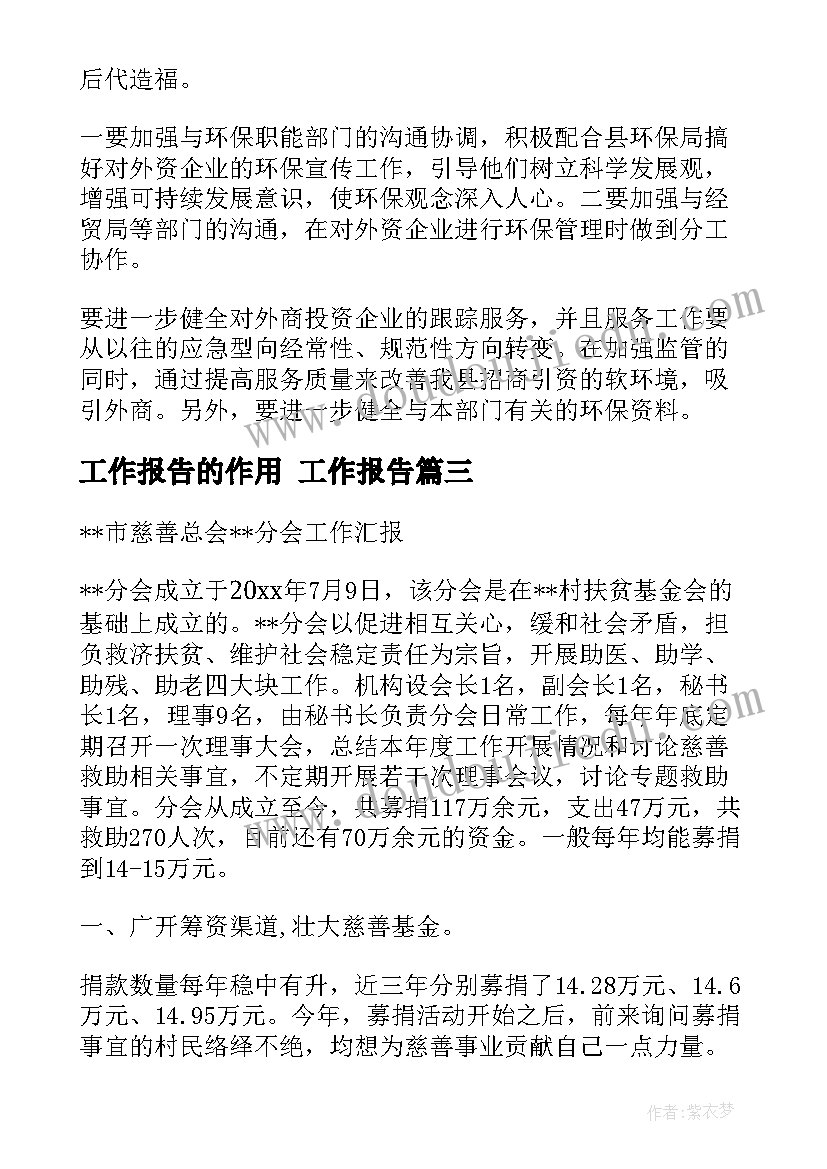 后代造福。

一要加强与环保职能部门的沟通协调，积极配合县环保局搞好对外资企业的环保宣传工作，引导他们树立科学发展观，增强可持续发展意识，使环保观念深入人心。二要加强与经贸局等部门的沟通，在对外资企业进行环保管理时做到分工协作。

要进一步健全对外商投资企业的跟踪服务，并且服务工作要从以往的应急型向经常性、规范性方向转变。在加强监管的同时，通过提高服务质量来改善我县招商引资的软环境，吸引外商。另外，要进一步健全与本部门有关的环保资料。

工作报告的作用 工作报告篇三

**市慈善总会**分会工作汇报

**分会成立于20xx年7月9日，该分会是在**村扶贫基金会的基础上成立的。**分会以促进相互关心，缓和社会矛盾，担负救济扶贫、维护社会稳定责任为宗旨，开展助医、助学、助残、助老四大块工作。机构设会长1名，副会长1名，秘书长1名，理事9名，由秘书长负责分会日常工作，每年年底定期召开一次理事大会，总结本年度工作开展情况和讨论慈善救助相关事宜，不定期开展若干次理事会议，讨论专题救助事宜。分会从成立至今，共募捐117万余元，支出47万元，共救助270人次，目前还有70万余元的资金。一般每年均能募捐到14-15万元。

一、广开筹资渠道,壮大慈善基金。

捐款数量每年稳中有升，近三年分别募捐了14.28万元、14.6万元、14.95万元。今年，募捐活动开始之后，前来询问募捐事宜的村民络绎不绝，均想为慈善事业贡献自己一点力量。

作者：紫衣梦